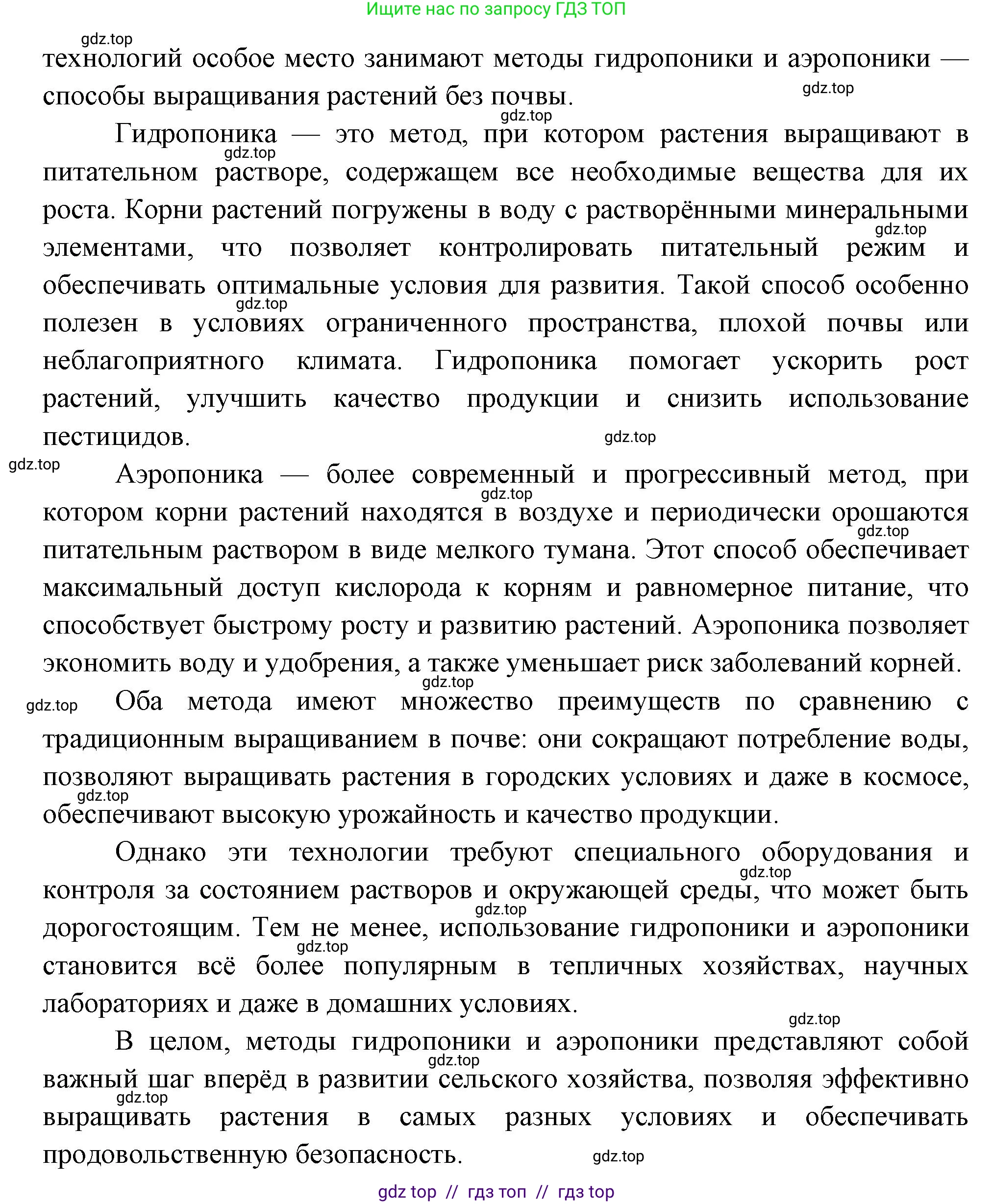 Ищите нас по запросу ГДЗ ТОП

gdz.top

технологий особое место занимают методы гидропоники и аэропоники — способы выращивания растений без почвы.

gdz.top

gdz.top

Гидропоника — это метод, при котором растения выращивают в питательном растворе, содержащем все необходимые вещества для их роста. Корни растений погружены в воду с растворёнными минеральными элементами, что позволяет контролировать питательный режим и обеспечивать оптимальные условия для развития. Такой способ особенно полезен в условиях ограниченного пространства, плохой почвы или неблагоприятного климата. Гидропоника помогает ускорить рост растений, улучшить качество продукции и снизить использование пестицидов.

gdz.top

gdz.top

gdz.top

gdz.top

gdz.top

Аэропоника — более современный и прогрессивный метод, при котором корни растений находятся в воздухе и периодически орошаются питательным раствором в виде мелкого тумана. Этот способ обеспечивает максимальный доступ кислорода к корням и равномерное питание, что способствует быстрому росту и развитию растений. Аэропоника позволяет экономить воду и удобрения, а также уменьшает риск заболеваний корней.

gdz.top

gdz.top

gdz.top

gdz.top

Оба метода имеют множество преимуществ по сравнению с традиционным выращиванием в почве: они сокращают потребление воды, позволяют выращивать растения в городских условиях и даже в космосе, обеспечивают высокую урожайность и качество продукции.

gdz.top

Однако эти технологии требуют специального оборудования и контроля за состоянием растворов и окружающей среды, что может быть дорогостоящим. Тем не менее, использование гидропоники и аэропоники становится всё более популярным в тепличных хозяйствах, научных лабораториях и даже в домашних условиях.

gdz.top

gdz.top

gdz.top

gdz.top

В целом, методы гидропоники и аэропоники представляют собой важный шаг вперёд в развитии сельского хозяйства, позволяя эффективно выращивать растения в самых разных условиях и обеспечивать продовольственную безопасность.

gdz.top

gdz.top

gdz.top

gdz top // гдз топ // гдз top